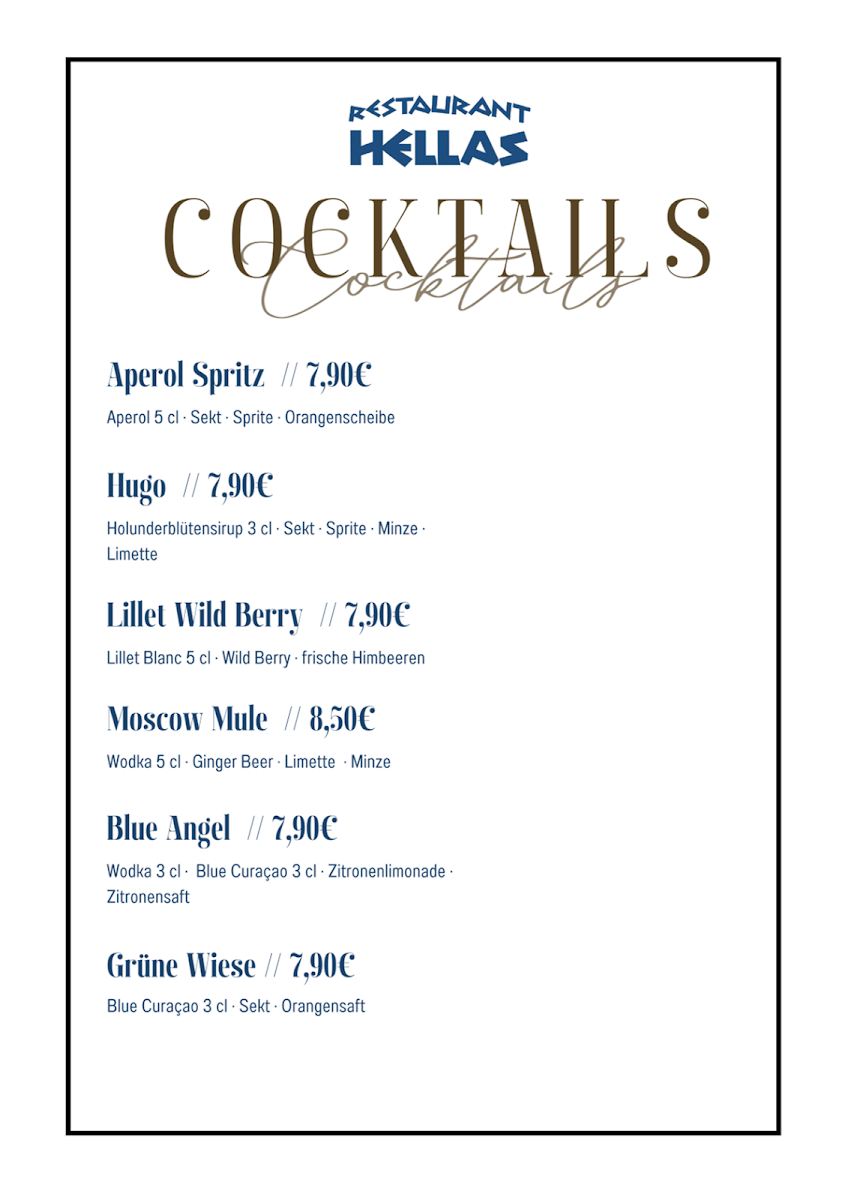 RESTAURANT
HELLAS

COCKTAILS
Cocktails

Aperol Spritz // 7,90€

Aperol 5 cl · Sekt · Sprite · Orangenscheibe

Hugo // 7,90€

Holunderblütensirup 3 cl · Sekt · Sprite · Minze · Limette

Lillet Wild Berry // 7,90€

Lillet Blanc 5 cl · Wild Berry · frische Himbeeren

Moscow Mule // 8,50€

Wodka 5 cl · Ginger Beer · Limette · Minze

Blue Angel // 7,90€

Wodka 3 cl · Blue Curaçao 3 cl · Zitronenlimonade · Zitronensaft

Grüne Wiese // 7,90€

Blue Curaçao 3 cl · Sekt · Orangensaft